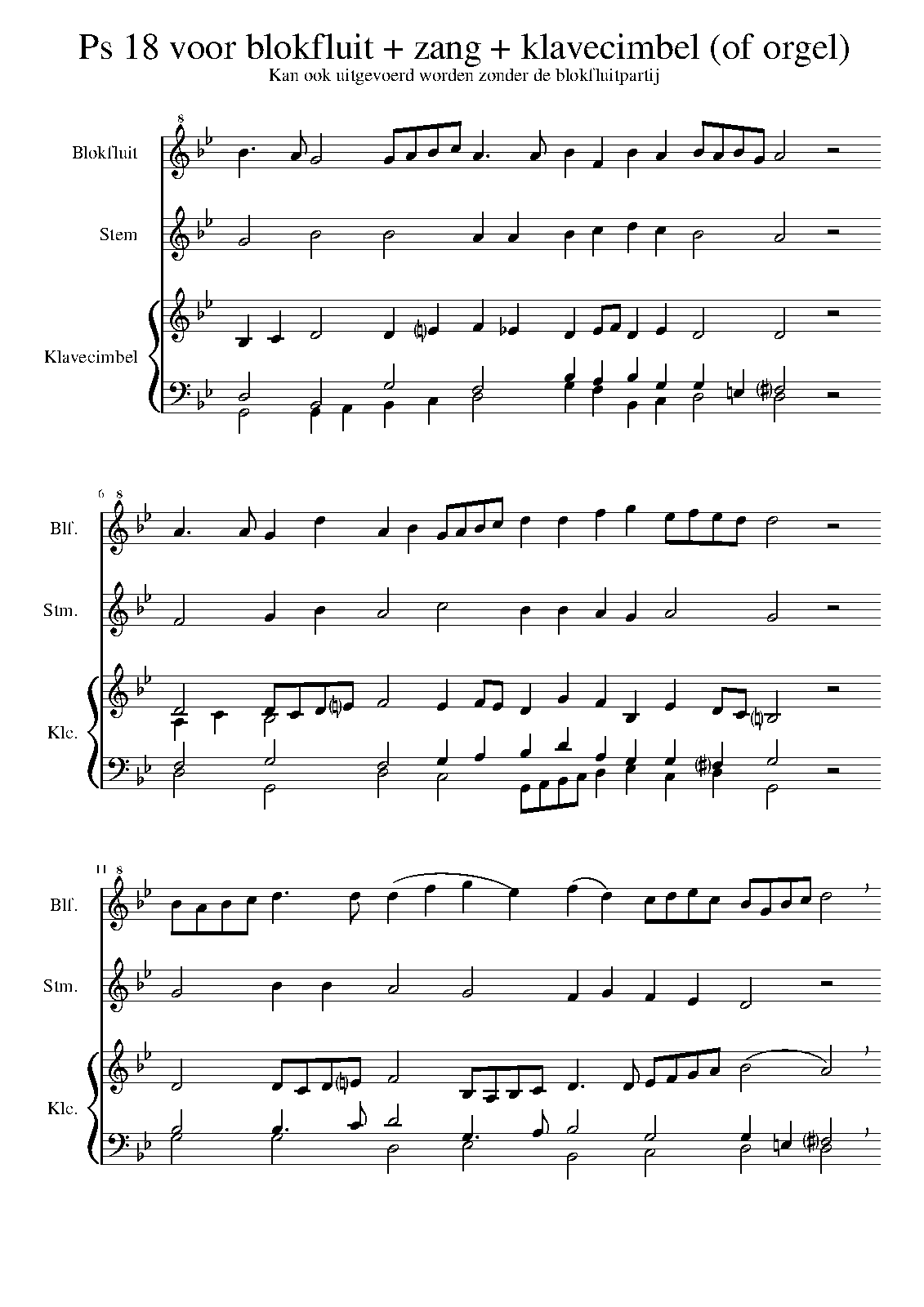 Ps 18 voor blokfluit + zang + klavecimbel (of orgel)
Kan ook uitgevoerd worden zonder de blokfluitpartij

8
Blokfluit

Stem

Klavecimbel

6 8
Blf.

Stm.

Klc.

11 8
Blf.

Stm.

Klc.